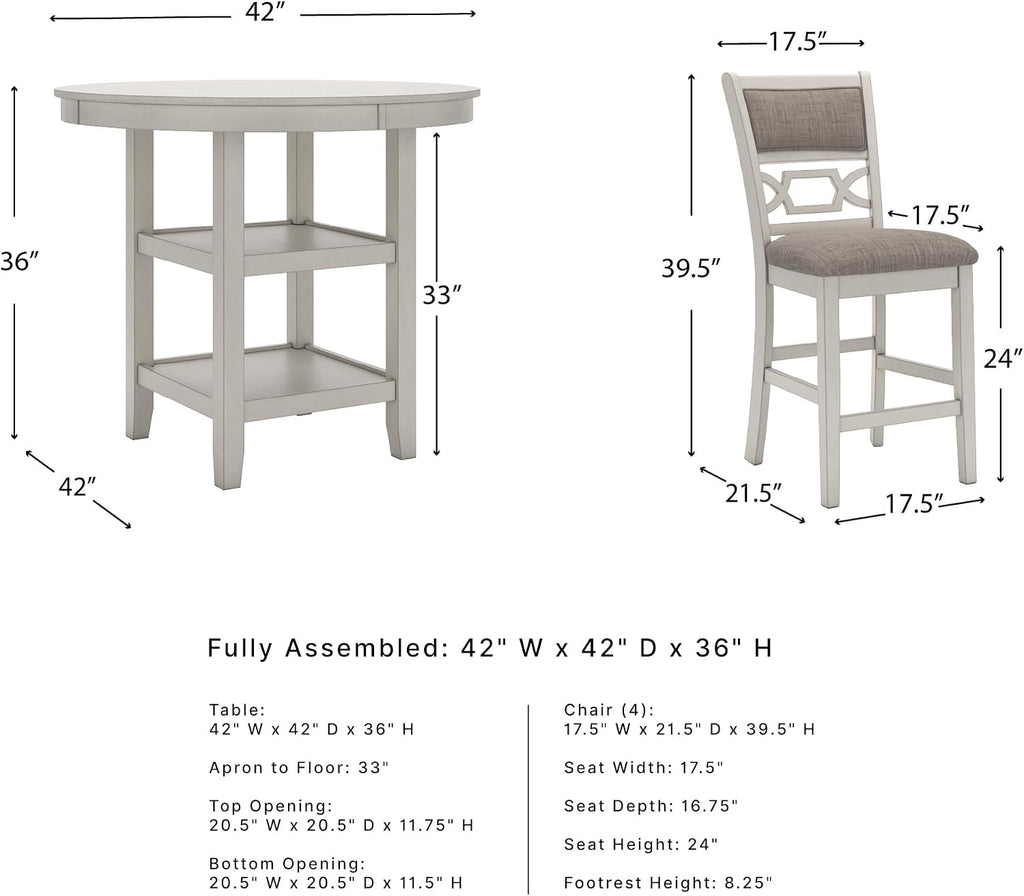 42″

36″

33″

42″

17.5″

17.5″

39.5″

24″

21.5″

17.5″

Fully Assembled: 42" W x 42" D x 36" H

Table:
42" W x 42" D x 36" H

Apron to Floor: 33"

Top Opening:
20.5" W x 20.5" D x 11.75" H

Bottom Opening:
20.5" W x 20.5" D x 11.5" H

Chair (4):
17.5" W x 21.5" D x 39.5" H

Seat Width: 17.5"

Seat Depth: 16.75"

Seat Height: 24"

Footrest Height: 8.25"